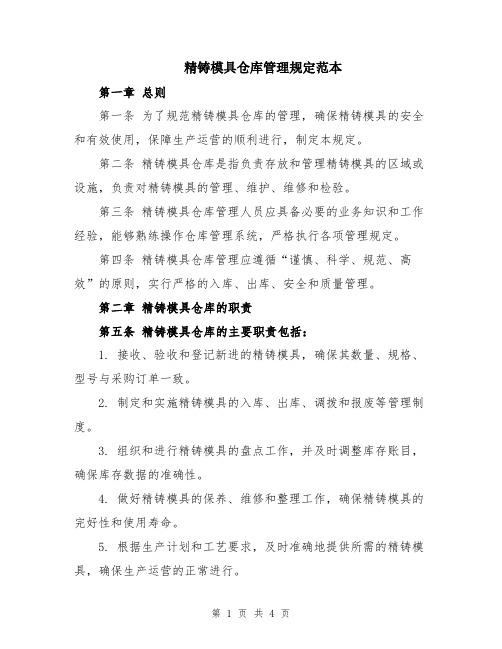 精铸模具仓库管理规定范本

第一章 总则

第一条 为了规范精铸模具仓库的管理，确保精铸模具的安全和有效使用，保障生产运营的顺利进行，制定本规定。

第二条 精铸模具仓库是指负责存放和管理精铸模具的区域或设施，负责对精铸模具的管理、维护、维修和检验。

第三条 精铸模具仓库管理人员应具备必要的业务知识和工作经验，能够熟练操作仓库管理系统，严格执行各项管理规定。

第四条 精铸模具仓库管理应遵循“谨慎、科学、规范、高效”的原则，实行严格的入库、出库、安全和质量管理。

第二章 精铸模具仓库的职责

第五条 精铸模具仓库的主要职责包括：

1. 接收、验收和登记新进的精铸模具，确保其数量、规格、型号与采购订单一致。

2. 制定和实施精铸模具的入库、出库、调拨和报废等管理制度。

3. 组织和进行精铸模具的盘点工作，并及时调整库存账目，确保库存数据的准确性。

4. 做好精铸模具的保养、维修和整理工作，确保精铸模具的完好性和使用寿命。

5. 根据生产计划和工艺要求，及时准确地提供所需的精铸模具，确保生产运营的正常进行。

第 1 页 共 4 页